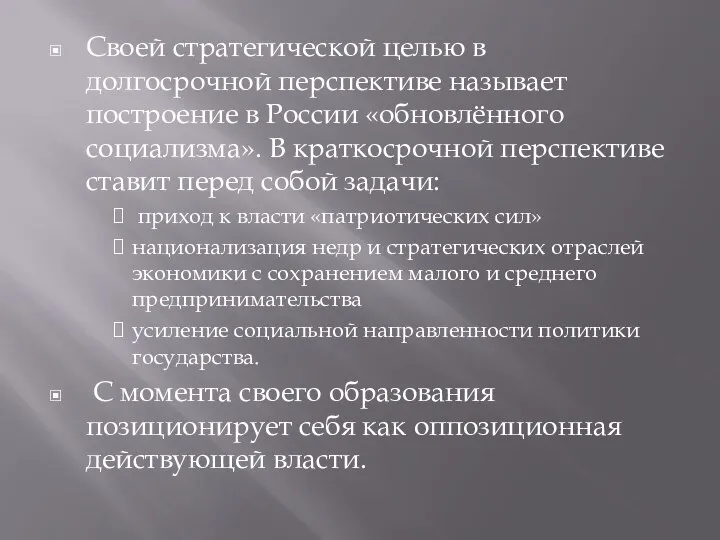 Своей стратегической целью в долгосрочной перспективе называет построение в России «обновлённого социализма». В краткосрочной перспективе ставит перед собой задачи:

приход к власти «патриотических сил»

национализация недр и стратегических отраслей экономики с сохранением малого и среднего предпринимательства

усиление социальной направленности политики государства.

С момента своего образования позиционирует себя как оппозиционная действующей власти.